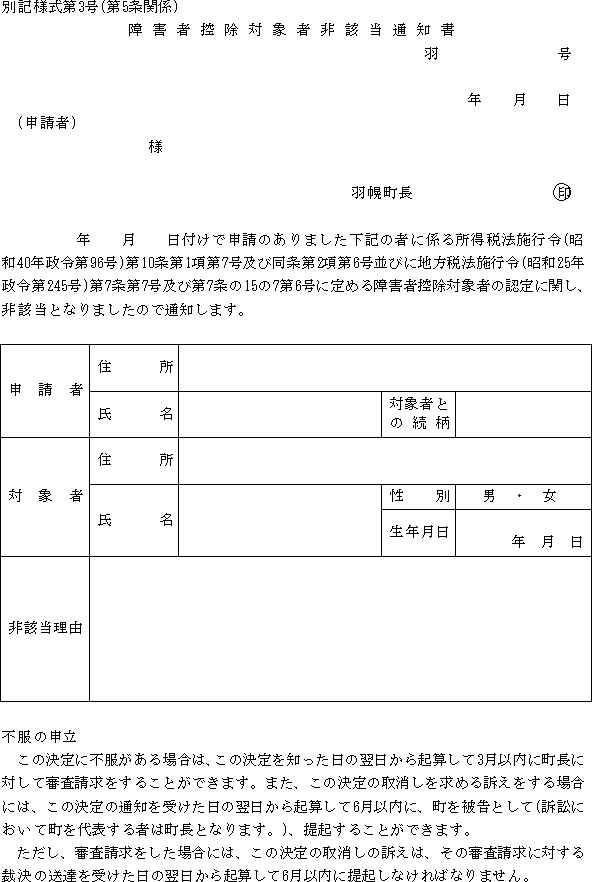 別記様式第3号(第5条関係)

障害者控除対象者非該当通知書

羽　　号

年　月　日

(申請者)

様

羽幌町長　　印

年　月　日付けで申請のありました下記の者に係る所得税法施行令(昭和40年政令第96号)第10条第1項第7号及び同条第2項第6号並びに地方税法施行令(昭和25年政令第245号)第7条第7号及び第7条の15の7第6号に定める障害者控除対象者の認定に関し、非該当となりましたので通知します。

| 申請者 | 住所 | | | |
|---|---|---|---|---|
| | 氏名 | | 対象者との続柄 | |
| 対象者 | 住所 | | | |
| | 氏名 | | 性別 | 男・女 |
| | | | 生年月日 | 年　月　日 |
| 非該当理由 | | | | |

不服の申立

この決定に不服がある場合は、この決定を知った日の翌日から起算して3月以内に町長に対して審査請求をすることができます。また、この決定の取消しを求める訴えをする場合には、この決定の通知を受けた日の翌日から起算して6月以内に、町を被告として(訴訟において町を代表する者は町長となります。)、提起することができます。

ただし、審査請求をした場合には、この決定の取消しの訴えは、その審査請求に対する裁決の送達を受けた日の翌日から起算して6月以内に提起しなければなりません。